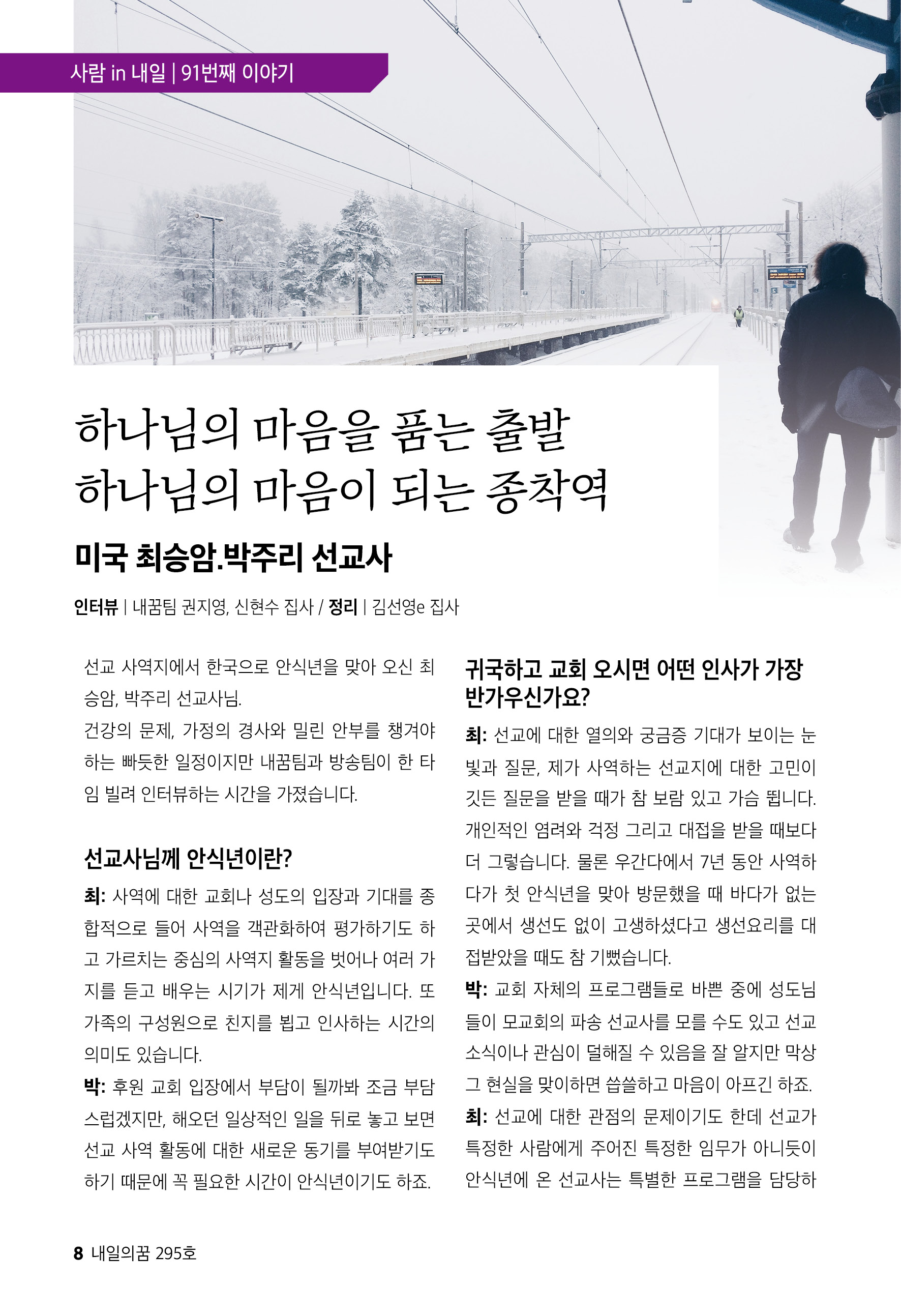 사람 in 내일 | 91번째 이야기

하나님의 마음을 품는 출발
하나님의 마음이 되는 종착역

미국 최승암.박주리 선교사

인터뷰 | 내꿈팀 권지영, 신현수 집사 / 정리 | 김선영e 집사

선교 사역지에서 한국으로 안식년을 맞아 오신 최승암, 박주리 선교사님.
건강의 문제, 가정의 경사와 밀린 안부를 챙겨야 하는 빠듯한 일정이지만 내꿈팀과 방송팀이 한 타임 빌려 인터뷰하는 시간을 가졌습니다.

선교사님께 안식년이란?

최: 사역에 대한 교회나 성도의 입장과 기대를 종합적으로 들어 사역을 객관화하여 평가하기도 하고 가르치는 중심의 사역지 활동을 벗어나 여러 가지를 듣고 배우는 시기가 제게 안식년입니다. 또 가족의 구성원으로 친지를 뵙고 인사하는 시간의 의미도 있습니다.
박: 후원 교회 입장에서 부담이 될까봐 조금 부담스럽겠지만, 해오던 일상적인 일을 뒤로 놓고 보면 선교 사역 활동에 대한 새로운 동기를 부여받기도 하기 때문에 꼭 필요한 시간이 안식년이기도 하죠.

귀국하고 교회 오시면 어떤 인사가 가장 반가우신가요?

최: 선교에 대한 열의와 궁금증 기대가 보이는 눈빛과 질문, 제가 사역하는 선교지에 대한 고민이 깃든 질문을 받을 때가 참 보람 있고 가슴 뜁니다. 개인적인 염려와 걱정 그리고 대접을 받을 때보다 더 그렇습니다. 물론 우간다에서 7년 동안 사역하다가 첫 안식년을 맞아 방문했을 때 바다가 없는 곳에서 생선도 없이 고생하셨다고 생선요리를 대접받았을 때도 참 기뻤습니다.
박: 교회 자체의 프로그램들로 바쁜 중에 성도님들이 모교회의 파송 선교사를 모를 수도 있고 선교 소식이나 관심이 덜해질 수 있음을 잘 알지만 막상 그 현실을 맞이하면 씁쓸하고 마음이 아프긴 하죠.
최: 선교에 대한 관점의 문제이기도 한데 선교가 특정한 사람에게 주어진 특정한 임무가 아니듯이 안식년에 온 선교사는 특별한 프로그램을 담당하

8 내일의꿈 295호